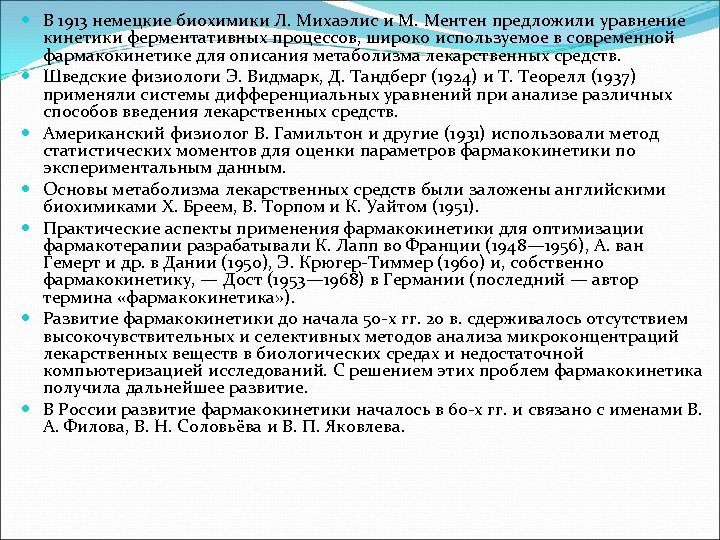 В 1913 немецкие биохимики Л. Михаэлис и М. Ментен предложили уравнение кинетики ферментативных процессов, широко используемое в современной фармакокинетике для описания метаболизма лекарственных средств.

Шведские физиологи Э. Видмарк, Д. Тандберг (1924) и Т. Теорелл (1937) применяли системы дифференциальных уравнений при анализе различных способов введения лекарственных средств.

Американский физиолог В. Гамильтон и другие (1931) использовали метод статистических моментов для оценки параметров фармакокинетики по экспериментальным данным.

Основы метаболизма лекарственных средств были заложены английскими биохимиками Х. Бреем, В. Торпом и К. Уайтом (1951).

Практические аспекты применения фармакокинетики для оптимизации фармакотерапии разрабатывали К. Лапп во Франции (1948—1956), А. ван Гемерт и др. в Дании (1950), Э. Крюгер-Тиммер (1960) и, собственно фармакокинетику, — Дост (1953—1968) в Германии (последний — автор термина «фармакокинетика»).

Развитие фармакокинетики до начала 50-х гг. 20 в. сдерживалось отсутствием высокочувствительных и селективных методов анализа микроконцентраций лекарственных веществ в биологических средах и недостаточной компьютеризацией исследований. С решением этих проблем фармакокинетика получила дальнейшее развитие.

В России развитие фармакокинетики началось в 60-х гг. и связано с именами В. А. Филова, В. Н. Соловьёва и В. П. Яковлева.